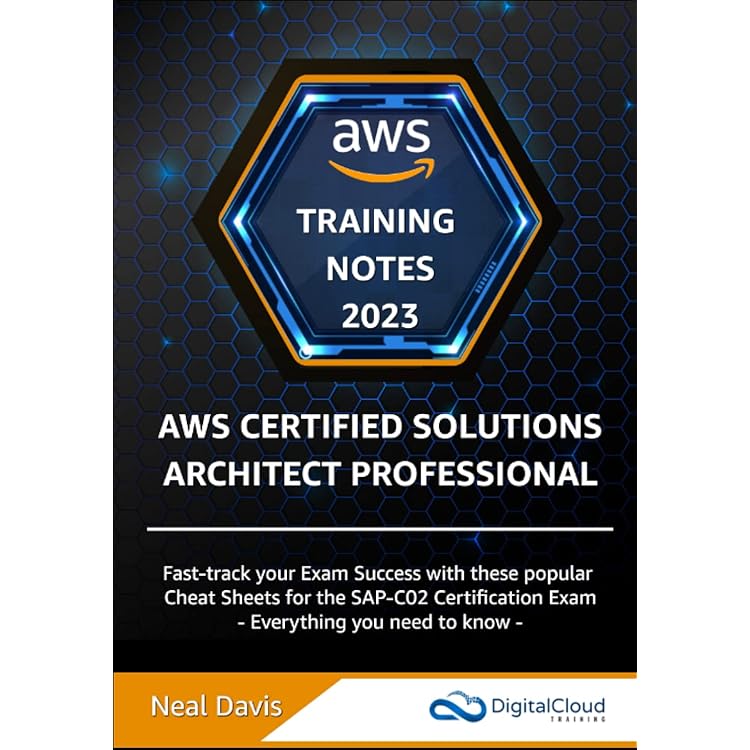 aws

TRAINING NOTES 2023

AWS CERTIFIED SOLUTIONS ARCHITECT PROFESSIONAL

Fast-track your Exam Success with these popular Cheat Sheets for the SAP-C02 Certification Exam
- Everything you need to know -

Neal Davis

DigitalCloud
TRAINING